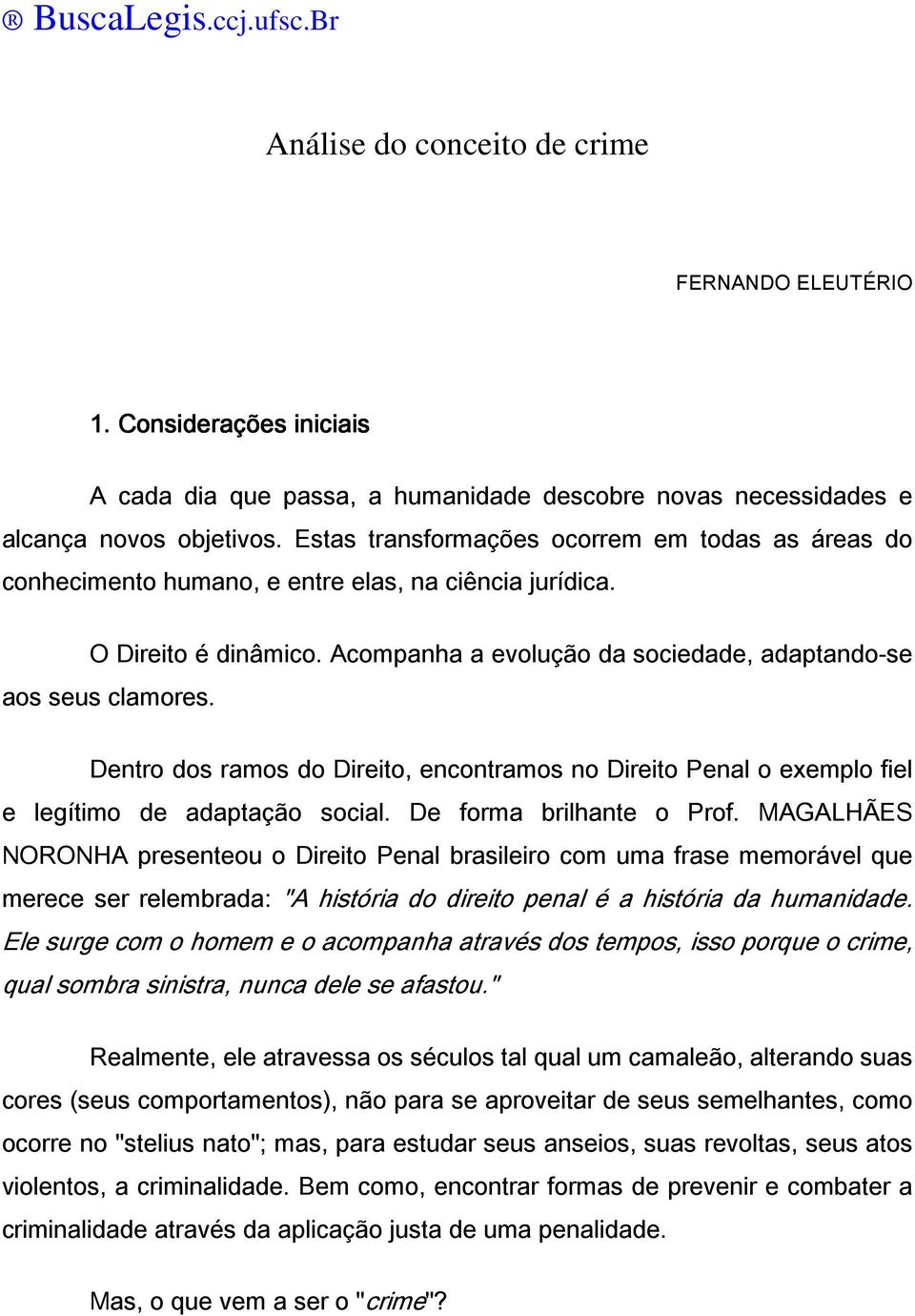 ® BuscaLegis.ccj.ufsc.Br

Análise do conceito de crime

FERNANDO ELEUTÉRIO

1. Considerações iniciais

A cada dia que passa, a humanidade descobre novas necessidades e alcança novos objetivos. Estas transformações ocorrem em todas as áreas do conhecimento humano, e entre elas, na ciência jurídica.

O Direito é dinâmico. Acompanha a evolução da sociedade, adaptando-se aos seus clamores.

Dentro dos ramos do Direito, encontramos no Direito Penal o exemplo fiel e legítimo de adaptação social. De forma brilhante o Prof. MAGALHÃES NORONHA presenteou o Direito Penal brasileiro com uma frase memorável que merece ser relembrada: "A história do direito penal é a história da humanidade. Ele surge com o homem e o acompanha através dos tempos, isso porque o crime, qual sombra sinistra, nunca dele se afastou."

Realmente, ele atravessa os séculos tal qual um camaleão, alterando suas cores (seus comportamentos), não para se aproveitar de seus semelhantes, como ocorre no "stelius nato"; mas, para estudar seus anseios, suas revoltas, seus atos violentos, a criminalidade. Bem como, encontrar formas de prevenir e combater a criminalidade através da aplicação justa de uma penalidade.

Mas, o que vem a ser o "crime"?